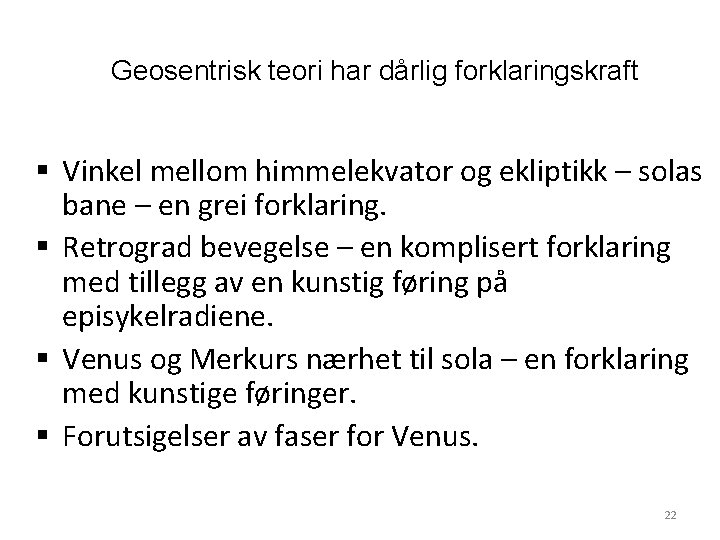 Geosentrisk teori har dårlig forklaringskraft

▪ Vinkel mellom himmelekvator og ekliptikk – solas bane – en grei forklaring.
▪ Retrograd bevegelse – en komplisert forklaring med tillegg av en kunstig føring på episykelradiene.
▪ Venus og Merkurs nærhet til sola – en forklaring med kunstige føringer.
▪ Forutsigelser av faser for Venus.

22